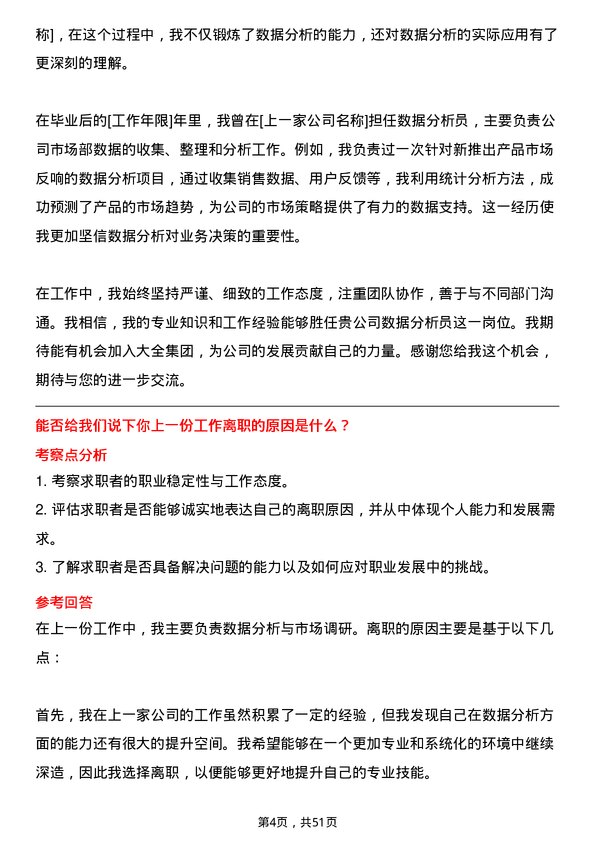 称]，在这个过程中，我不仅锻炼了数据分析的能力，还对数据分析的实际应用有了更深刻的理解。

在毕业后的[工作年限]年里，我曾在[上一家公司名称]担任数据分析员，主要负责公司市场部数据的收集、整理和分析工作。例如，我负责过一次针对新推出产品市场反响的数据分析项目，通过收集销售数据、用户反馈等，我利用统计分析方法，成功预测了产品的市场趋势，为公司的市场策略提供了有力的数据支持。这一经历使我更加坚信数据分析对业务决策的重要性。

在工作中，我始终坚持严谨、细致的工作态度，注重团队协作，善于与不同部门沟通。我相信，我的专业知识和工作经验能够胜任贵公司数据分析员这一岗位。我期待能有机会加入大全集团，为公司的发展贡献自己的力量。感谢您给我这个机会，期待与您的进一步交流。

能否给我们说下你上一份工作离职的原因是什么？

考察点分析

1. 考察求职者的职业稳定性与工作态度。

2. 评估求职者是否能够诚实地表达自己的离职原因，并从中体现个人能力和发展需求。

3. 了解求职者是否具备解决问题的能力以及如何应对职业发展中的挑战。

参考回答

在上一份工作中，我主要负责数据分析与市场调研。离职的原因主要是基于以下几点：

首先，我在上一家公司的工作虽然积累了一定的经验，但我发现自己在数据分析方面的能力还有很大的提升空间。我希望能够在一个更加专业和系统化的环境中继续深造，因此我选择离职，以便能够更好地提升自己的专业技能。

第4页，共51页